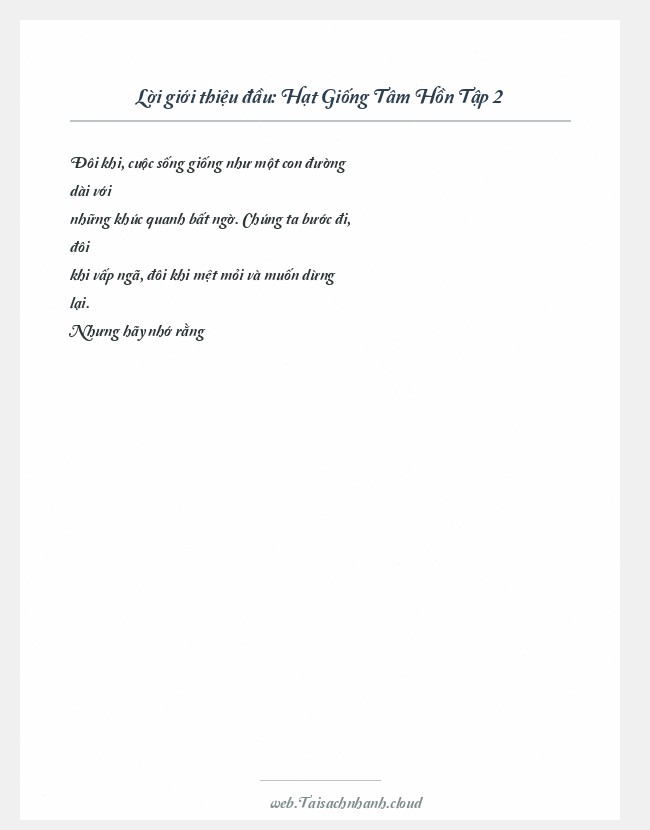 Lời giới thiệu đầu: Hạt Giống Tâm Hồn Tập 2

Đôi khi, cuộc sống giống như một con đường dài với
những khúc quanh bất ngờ. Chúng ta bước đi, đôi
khi vấp ngã, đôi khi mệt mỏi và muốn dừng lại.
Nhưng hãy nhớ rằng

web.Taisachnhanh.cloud